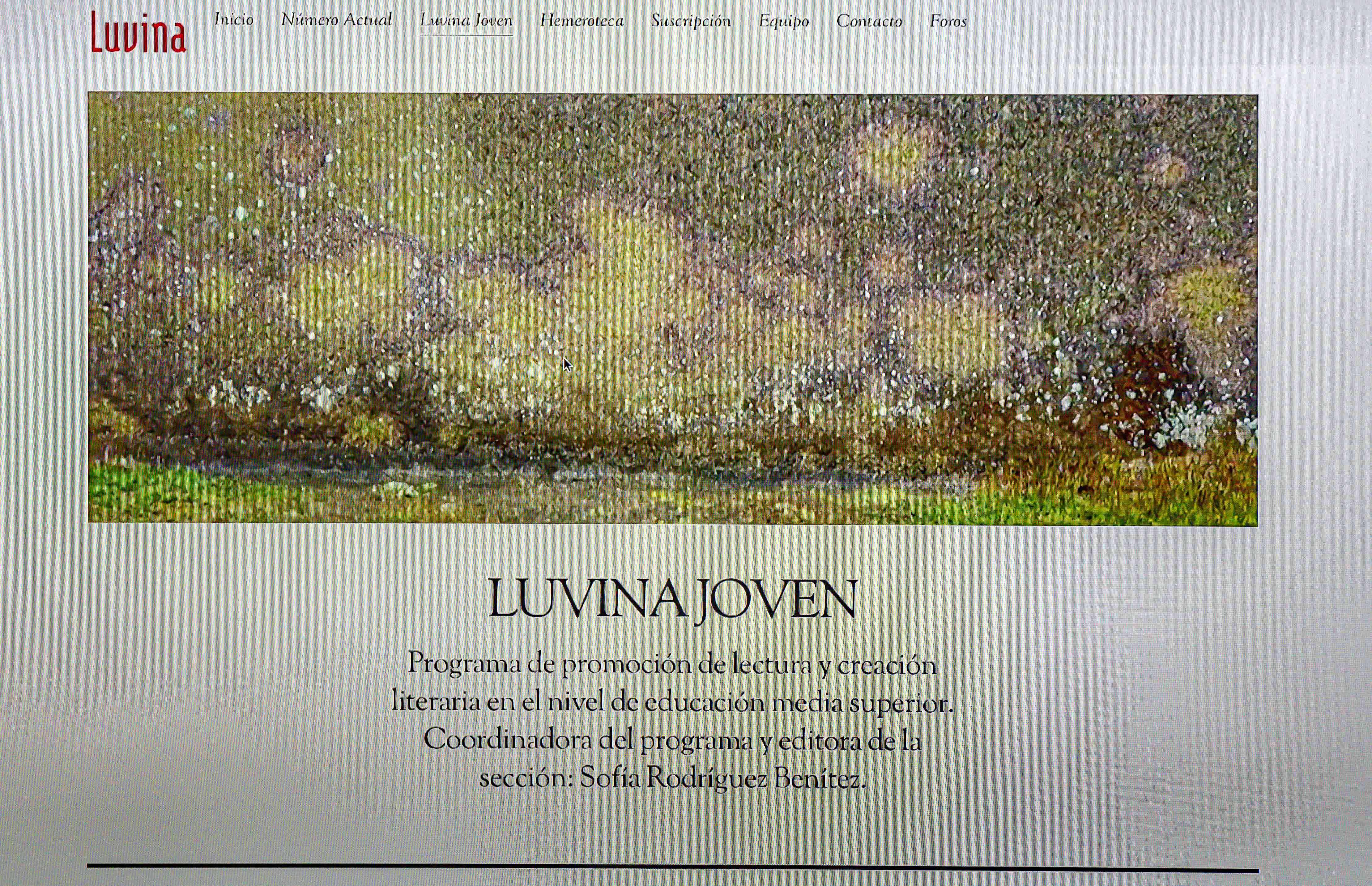 Luvina

Inicio
Número Actual
Luvina Joven
Hemeroteca
Suscripción
Equipo
Contacto
Foros

LUVINA JOVEN

Programa de promoción de lectura y creación literaria en el nivel de educación media superior. Coordinadora del programa y editora de la sección: Sofía Rodríguez Benítez.